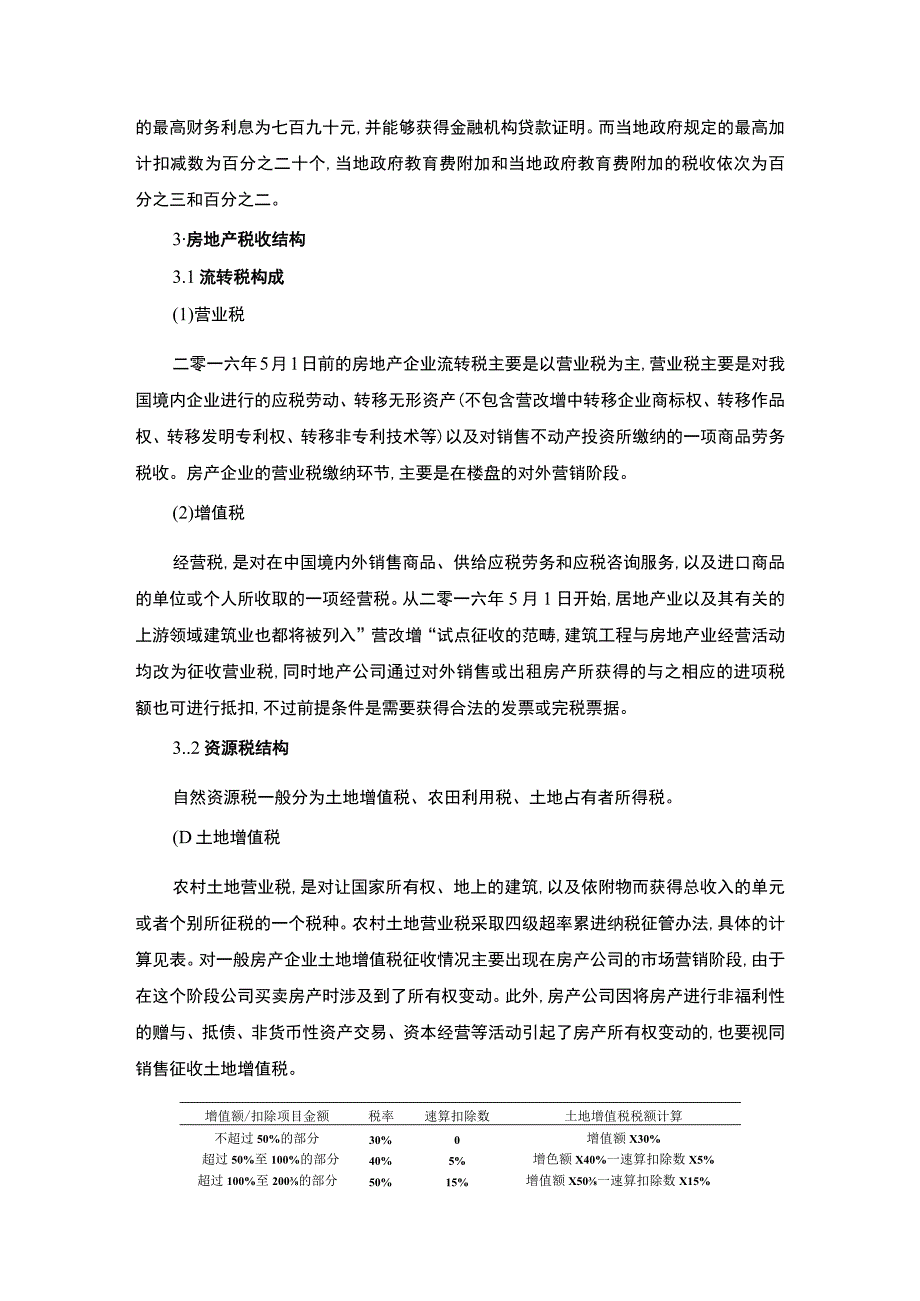 的最高财务利息为七百九十元,并能够获得金融机构贷款证明。而当地政府规定的最高加计扣减数为百分之二十个,当地政府教育费附加和当地政府教育费附加的税收依次为百分之三和百分之二。

3·房地产税收结构

3.1 流转税构成

(1)营业税

二零一六年5月1日前的房地产企业流转税主要是以营业税为主,营业税主要是对我国境内企业进行的应税劳动、转移无形资产(不包含营改增中转移企业商标权、转移作品权、转移发明专利权、转移非专利技术等)以及对销售不动产投资所缴纳的一项商品劳务税收。房产企业的营业税缴纳环节,主要是在楼盘的对外营销阶段。

(2)增值税

经营税,是对在中国境内外销售商品、供给应税劳务和应税咨询服务,以及进口商品的单位或个人所收取的一项经营税。从二零一六年5月1日开始,居地产业以及其有关的上游领域建筑业也都将被列入”营改增“试点征收的范畴,建筑工程与房地产业经营活动均改为征收营业税,同时地产公司通过对外销售或出租房产所获得的与之相应的进项税额也可进行抵扣,不过前提条件是需要获得合法的发票或完税票据。

3..2 资源税结构

自然资源税一般分为土地增值税、农田利用税、土地占有者所得税。

(D 土地增值税

农村土地营业税,是对让国家所有权、地上的建筑,以及依附物而获得总收入的单元或者个别所征税的一个税种。农村土地营业税采取四级超率累进纳税征管办法,具体的计算见表。对一般房产企业土地增值税征收情况主要出现在房产公司的市场营销阶段,由于在这个阶段公司买卖房产时涉及到了所有权变动。此外,房产公司因将房产进行非福利性的赠与、抵债、非货币性资产交易、资本经营等活动引起了房产所有权变动的,也要视同销售征收土地增值税。

| 增值额/扣除项目金额 | 税率 | 速算扣除数 | 土地增值税税额计算 |
|---|---|---|---|
| 不超过50%的部分 | 30% | 0 | 增值额X30% |
| 超过50%至100%的部分 | 40% | 5% | 增色额X40%一速算扣除数X5% |
| 超过100%至200%的部分 | 50% | 15% | 增值额X50%一速算扣除数X15% |